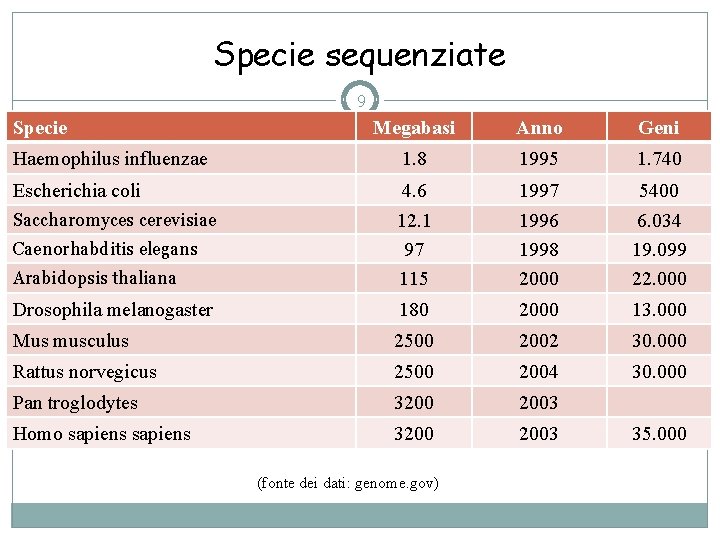 Specie sequenziate

9

| Specie | Megabasi | Anno | Geni |
|---|---|---|---|
| Haemophilus influenzae | 1.8 | 1995 | 1.740 |
| Escherichia coli | 4.6 | 1997 | 5400 |
| Saccharomyces cerevisiae | 12.1 | 1996 | 6.034 |
| Caenorhabditis elegans | 97 | 1998 | 19.099 |
| Arabidopsis thaliana | 115 | 2000 | 22.000 |
| Drosophila melanogaster | 180 | 2000 | 13.000 |
| Mus musculus | 2500 | 2002 | 30.000 |
| Rattus norvegicus | 2500 | 2004 | 30.000 |
| Pan troglodytes | 3200 | 2003 | |
| Homo sapiens sapiens | 3200 | 2003 | 35.000 |

(fonte dei dati: genome.gov)